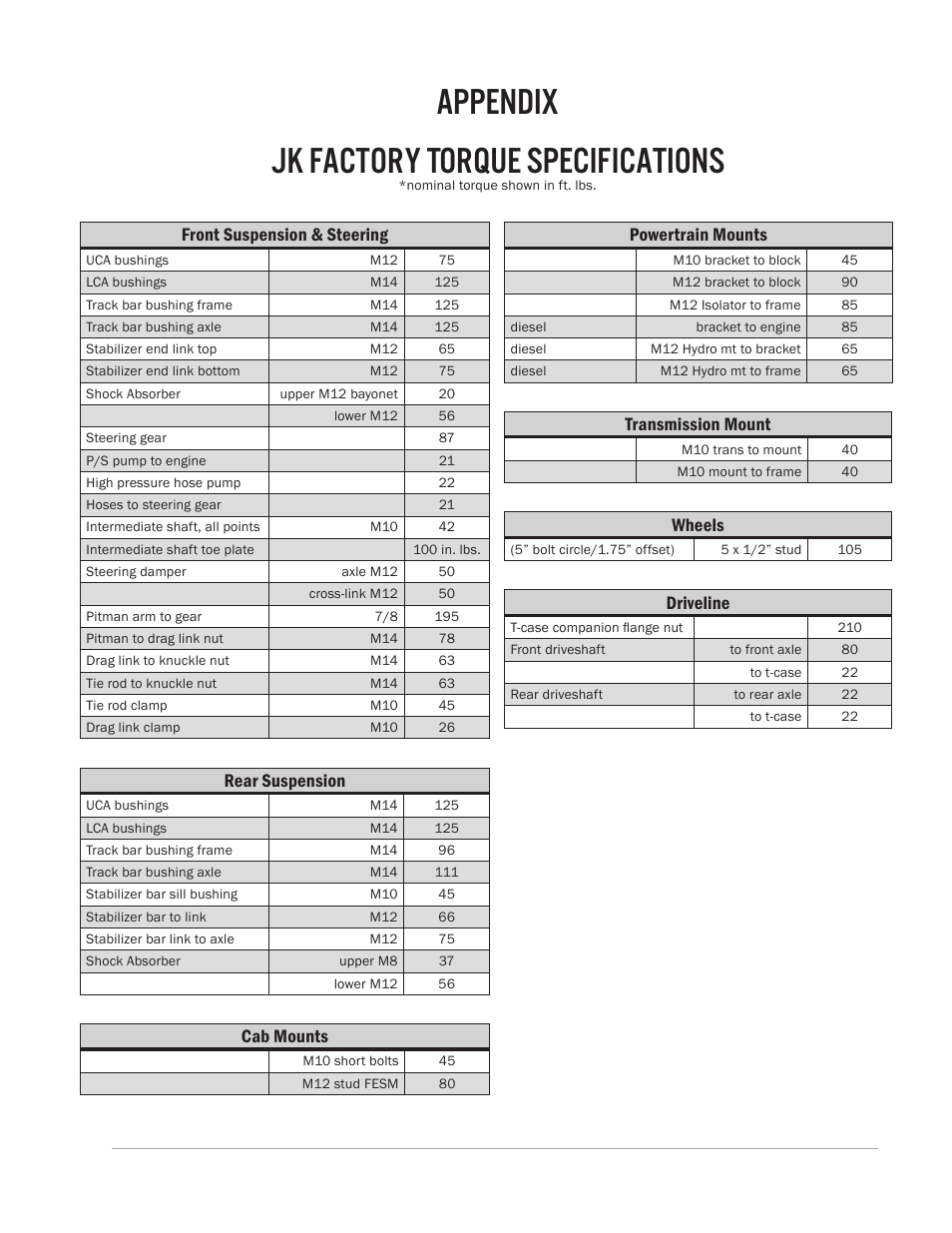 APPENDIX

JK FACTORY TORQUE SPECIFICATIONS

*nominal torque shown in ft. lbs.

| Front Suspension & Steering | | |
|---|---|---|
| UCA bushings | M12 | 75 |
| LCA bushings | M14 | 125 |
| Track bar bushing frame | M14 | 125 |
| Track bar bushing axle | M14 | 125 |
| Stabilizer end link top | M12 | 65 |
| Stabilizer end link bottom | M12 | 75 |
| Shock Absorber | upper M12 bayonet | 20 |
| | lower M12 | 56 |
| Steering gear | | 87 |
| P/S pump to engine | | 21 |
| High pressure hose pump | | 22 |
| Hoses to steering gear | | 21 |
| Intermediate shaft, all points | M10 | 42 |
| Intermediate shaft toe plate | | 100 in. lbs. |
| Steering damper | axle M12 | 50 |
| | cross-link M12 | 50 |
| Pitman arm to gear | 7/8 | 195 |
| Pitman to drag link nut | M14 | 78 |
| Drag link to knuckle nut | M14 | 63 |
| Tie rod to knuckle nut | M14 | 63 |
| Tie rod clamp | M10 | 45 |
| Drag link clamp | M10 | 26 |

| Rear Suspension | | |
|---|---|---|
| UCA bushings | M14 | 125 |
| LCA bushings | M14 | 125 |
| Track bar bushing frame | M14 | 96 |
| Track bar bushing axle | M14 | 111 |
| Stabilizer bar sill bushing | M10 | 45 |
| Stabilizer bar to link | M12 | 66 |
| Stabilizer bar link to axle | M12 | 75 |
| Shock Absorber | upper M8 | 37 |
| | lower M12 | 56 |

| Cab Mounts | | |
|---|---|---|
| | M10 short bolts | 45 |
| | M12 stud FESM | 80 |

| Powertrain Mounts | | |
|---|---|---|
| | M10 bracket to block | 45 |
| | M12 bracket to block | 90 |
| | M12 Isolator to frame | 85 |
| diesel | bracket to engine | 85 |
| diesel | M12 Hydro mt to bracket | 65 |
| diesel | M12 Hydro mt to frame | 65 |

| Transmission Mount | | |
|---|---|---|
| | M10 trans to mount | 40 |
| | M10 mount to frame | 40 |

| Wheels | | |
|---|---|---|
| (5” bolt circle/1.75” offset) | 5 x 1/2” stud | 105 |

| Driveline | | |
|---|---|---|
| T-case companion flange nut | | 210 |
| Front driveshaft | to front axle | 80 |
| | to t-case | 22 |
| Rear driveshaft | to rear axle | 22 |
| | to t-case | 22 |